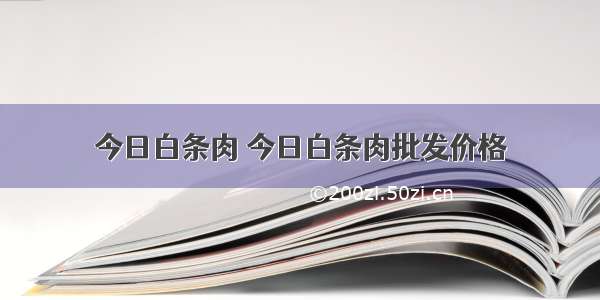 今日白条肉 今日白条肉批发价格

©200zi.50zi.cn